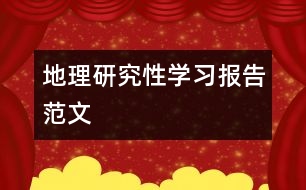 地理研究性学习报告范文